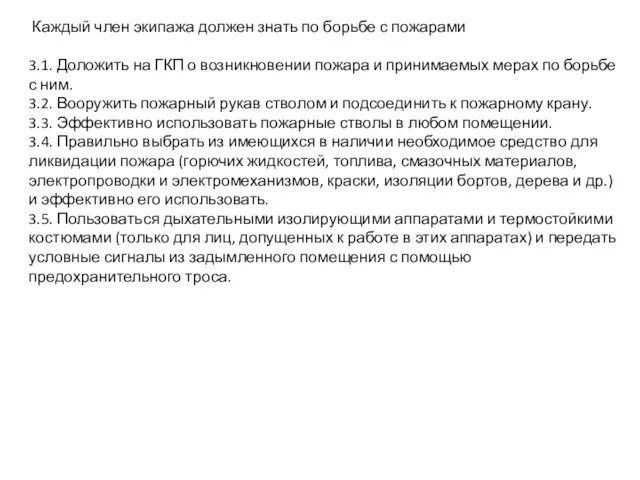 Каждый член экипажа должен знать по борьбе с пожарами

3.1. Доложить на ГКП о возникновении пожара и принимаемых мерах по борьбе с ним.
3.2. Вооружить пожарный рукав стволом и подсоединить к пожарному крану.
3.3. Эффективно использовать пожарные стволы в любом помещении.
3.4. Правильно выбрать из имеющихся в наличии необходимое средство для ликвидации пожара (горючих жидкостей, топлива, смазочных материалов, электропроводки и электромеханизмов, краски, изоляции бортов, дерева и др.) и эффективно его использовать.
3.5. Пользоваться дыхательными изолирующими аппаратами и термостойкими костюмами (только для лиц, допущенных к работе в этих аппаратах) и передать условные сигналы из задымленного помещения с помощью предохранительного троса.